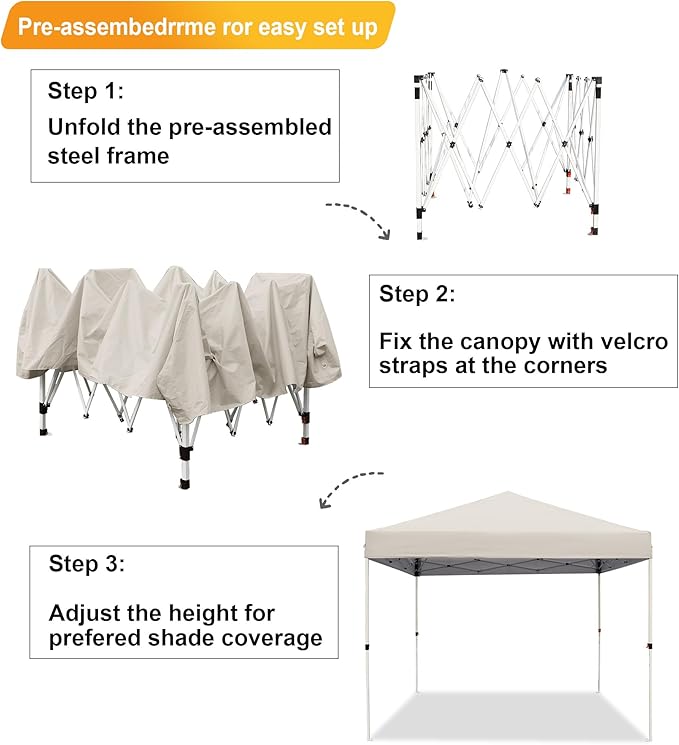 Pre-assembedrrme ror easy set up

Step 1:
Unfold the pre-assembled steel frame

Step 2:
Fix the canopy with velcro straps at the corners

Step 3:
Adjust the height for prefered shade coverage